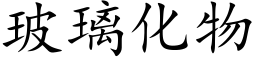 玻璃化物